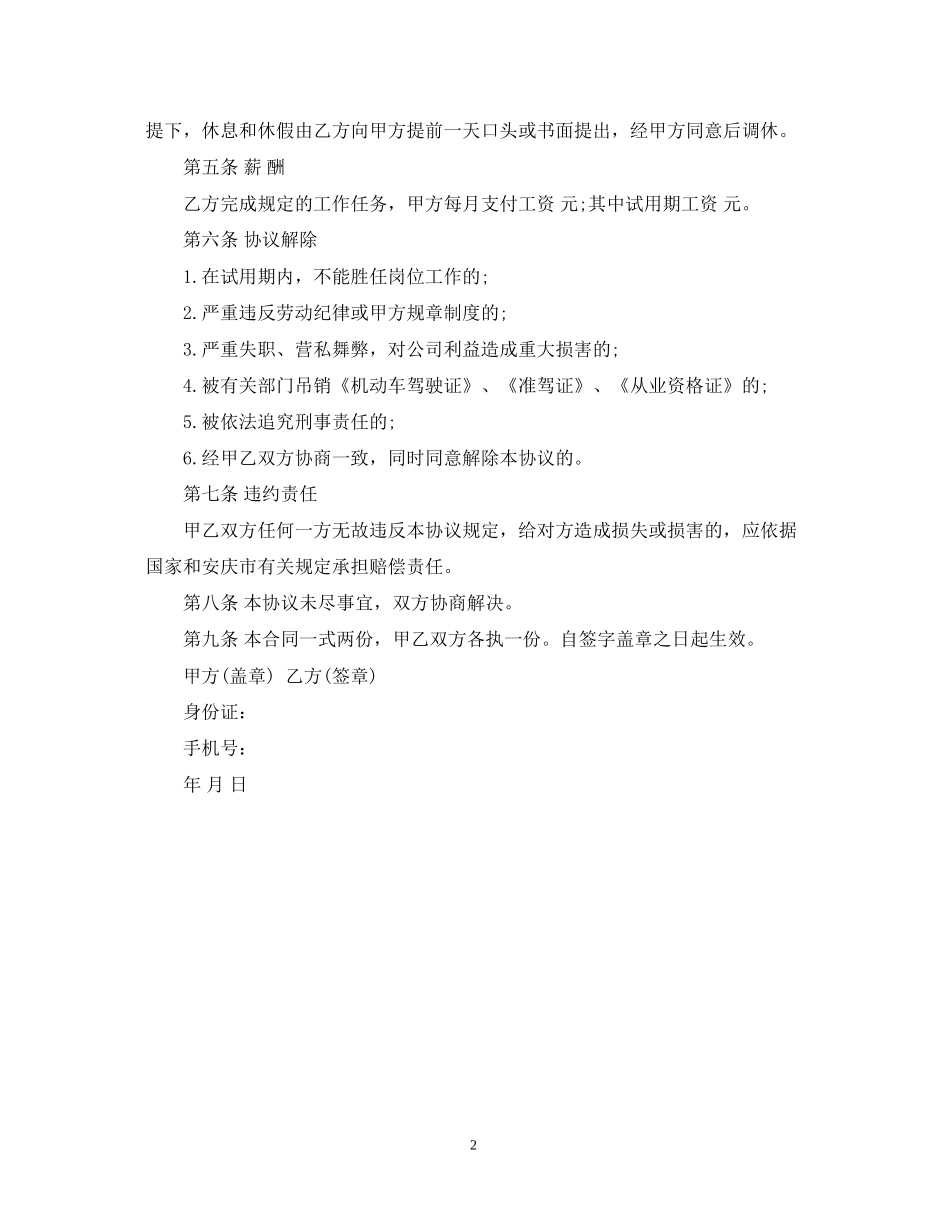 提下，休息和休假由乙方向甲方提前一天口头或书面提出，经甲方同意后调休。

第五条 薪 酬

乙方完成规定的工作任务，甲方每月支付工资 元;其中试用期工资 元。

第六条 协议解除

1.在试用期内，不能胜任岗位工作的;

2.严重违反劳动纪律或甲方规章制度的;

3.严重失职、营私舞弊，对公司利益造成重大损害的;

4.被有关部门吊销《机动车驾驶证》、《准驾证》、《从业资格证》的;

5.被依法追究刑事责任的;

6.经甲乙双方协商一致，同时同意解除本协议的。

第七条 违约责任

甲乙双方任何一方无故违反本协议规定，给对方造成损失或损害的，应依据国家和安庆市有关规定承担赔偿责任。

第八条 本协议未尽事宜，双方协商解决。

第九条 本合同一式两份，甲乙双方各执一份。自签字盖章之日起生效。

甲方(盖章) 乙方(签章)

身份证:

手机号:

年 月 日

2